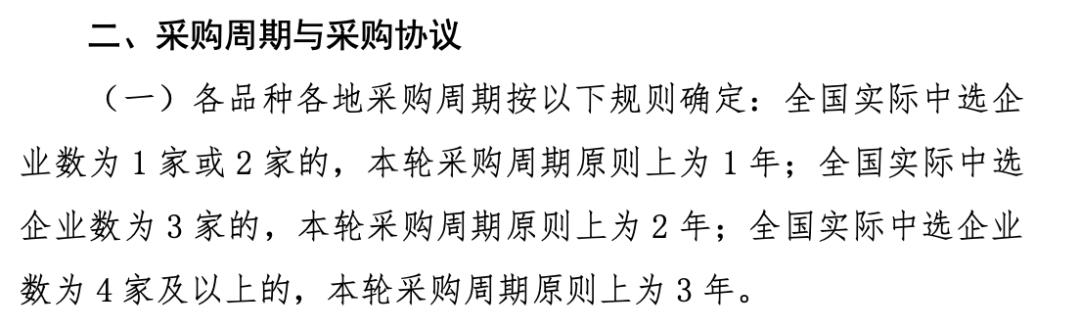 二、采购周期与采购协议

（一）各品种各地采购周期按以下规则确定：全国实际中选企业数为 1 家或 2 家的，本轮采购周期原则上为 1 年；全国实际中选企业数为 3 家的，本轮采购周期原则上为 2 年；全国实际中选企业数为 4 家及以上的，本轮采购周期原则上为 3 年。